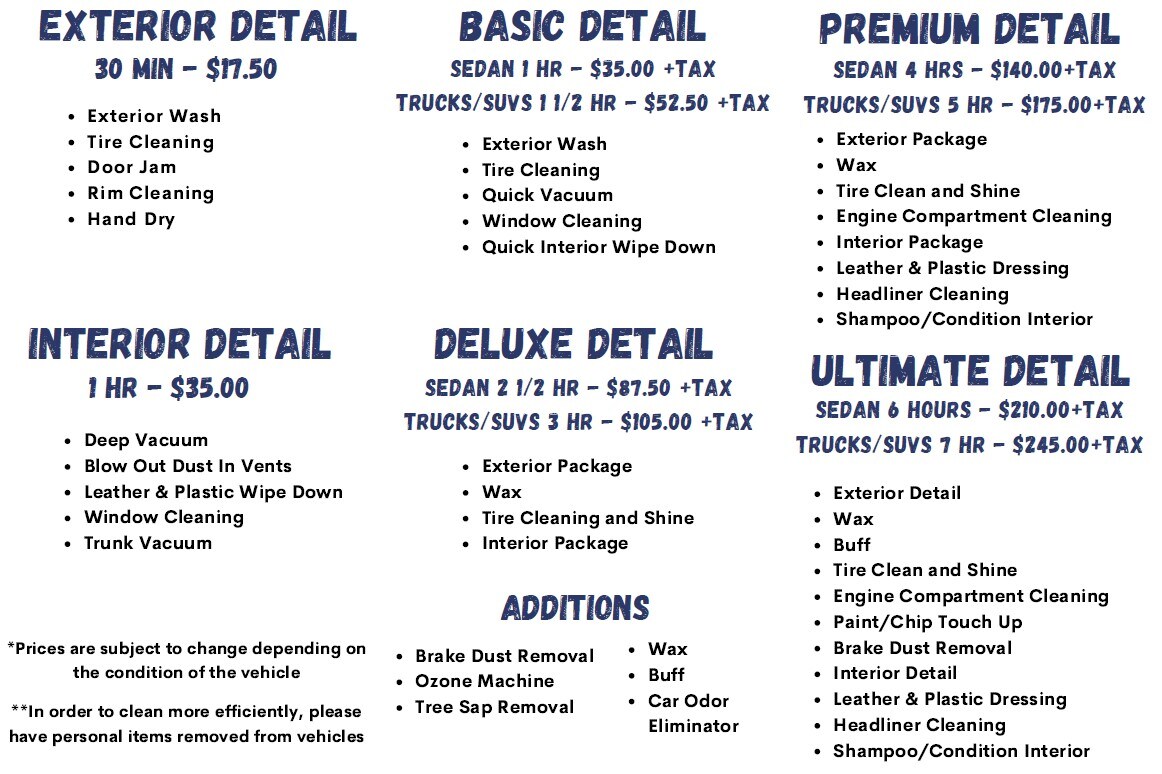 EXTERIOR DETAIL
30 MIN - $17.50

- Exterior Wash
- Tire Cleaning
- Door Jam
- Rim Cleaning
- Hand Dry

INTERIOR DETAIL
1 HR - $35.00

- Deep Vacuum
- Blow Out Dust In Vents
- Leather & Plastic Wipe Down
- Window Cleaning
- Trunk Vacuum

*Prices are subject to change depending on the condition of the vehicle

**In order to clean more efficiently, please have personal items removed from vehicles

BASIC DETAIL
SEDAN 1 HR - $35.00 +TAX
TRUCKS/SUVS 1 1/2 HR - $52.50 +TAX

- Exterior Wash
- Tire Cleaning
- Quick Vacuum
- Window Cleaning
- Quick Interior Wipe Down

DELUXE DETAIL
SEDAN 2 1/2 HR - $87.50 +TAX
TRUCKS/SUVS 3 HR - $105.00 +TAX

- Exterior Package
- Wax
- Tire Cleaning and Shine
- Interior Package

ADDITIONS

- Brake Dust Removal
- Ozone Machine
- Tree Sap Removal

- Wax
- Buff
- Car Odor Eliminator

PREMIUM DETAIL
SEDAN 4 HRS - $140.00+TAX
TRUCKS/SUVS 5 HR - $175.00+TAX

- Exterior Package
- Wax
- Tire Clean and Shine
- Engine Compartment Cleaning
- Interior Package
- Leather & Plastic Dressing
- Headliner Cleaning
- Shampoo/Condition Interior

ULTIMATE DETAIL
SEDAN 6 HOURS - $210.00+TAX
TRUCKS/SUVS 7 HR - $245.00+TAX

- Exterior Detail
- Wax
- Buff
- Tire Clean and Shine
- Engine Compartment Cleaning
- Paint/Chip Touch Up
- Brake Dust Removal
- Interior Detail
- Leather & Plastic Dressing
- Headliner Cleaning
- Shampoo/Condition Interior